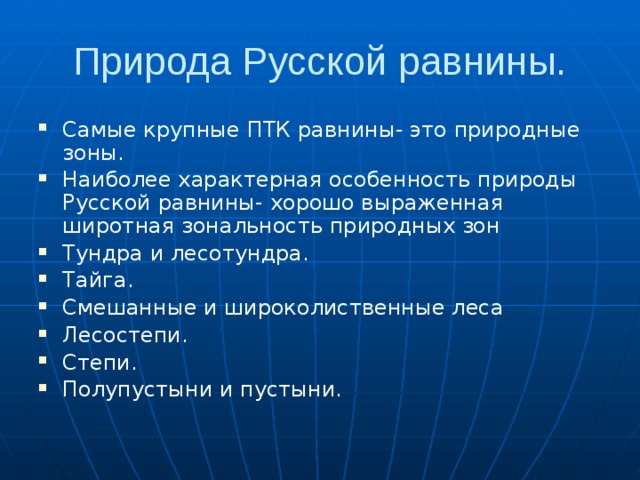 Природа Русской равнины.

- Самые крупные ПТК равнины- это природные зоны.
- Наиболее характерная особенность природы Русской равнины- хорошо выраженная широтная зональность природных зон
- Тундра и лесотундра.
- Тайга.
- Смешанные и широколиственные леса
- Лесостепи.
- Степи.
- Полупустыни и пустыни.